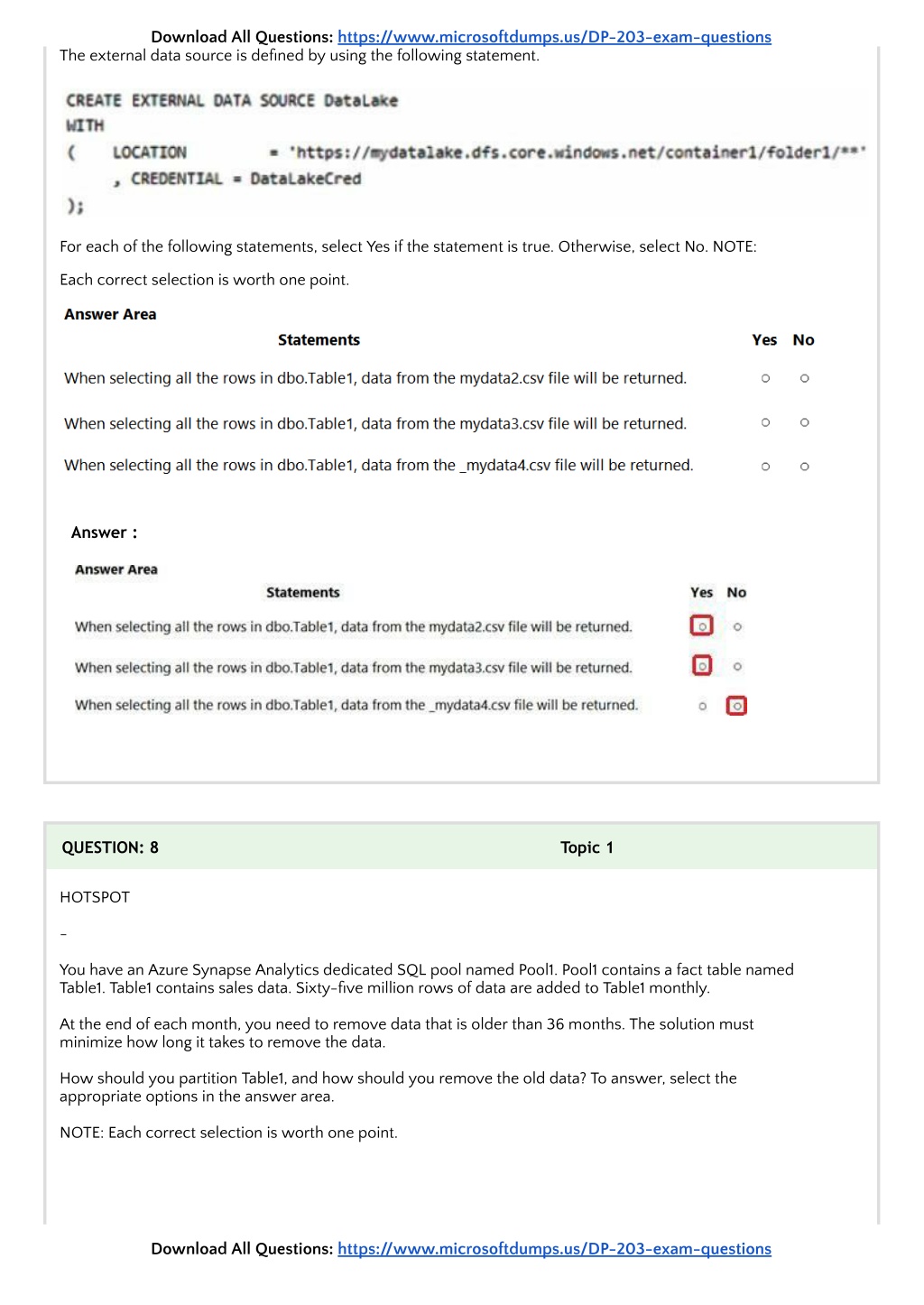 Download All Questions: https://www.microsoftdumps.us/DP-203-exam-questions

The external data source is defined by using the following statement.

CREATE EXTERNAL DATA SOURCE DataLake
WITH
( LOCATION = 'https://mydatalake.dfs.core.windows.net/container1/folder1/**'
, CREDENTIAL = DataLakeCred
);

For each of the following statements, select Yes if the statement is true. Otherwise, select No. NOTE:

Each correct selection is worth one point.

Answer Area

| Statements | Yes | No |
|---|---|---|
| When selecting all the rows in dbo.Table1, data from the mydata2.csv file will be returned. | ○ | ○ |
| When selecting all the rows in dbo.Table1, data from the mydata3.csv file will be returned. | ○ | ○ |
| When selecting all the rows in dbo.Table1, data from the _mydata4.csv file will be returned. | ○ | ○ |

Answer :

Answer Area

| Statements | Yes | No |
|---|---|---|
| When selecting all the rows in dbo.Table1, data from the mydata2.csv file will be returned. | ○ | ○ |
| When selecting all the rows in dbo.Table1, data from the mydata3.csv file will be returned. | ○ | ○ |
| When selecting all the rows in dbo.Table1, data from the _mydata4.csv file will be returned. | ○ | ○ |

QUESTION: 8 Topic 1

HOTSPOT

-

You have an Azure Synapse Analytics dedicated SQL pool named Pool1. Pool1 contains a fact table named Table1. Table1 contains sales data. Sixty-five million rows of data are added to Table1 monthly.

At the end of each month, you need to remove data that is older than 36 months. The solution must minimize how long it takes to remove the data.

How should you partition Table1, and how should you remove the old data? To answer, select the appropriate options in the answer area.

NOTE: Each correct selection is worth one point.

Download All Questions: https://www.microsoftdumps.us/DP-203-exam-questions